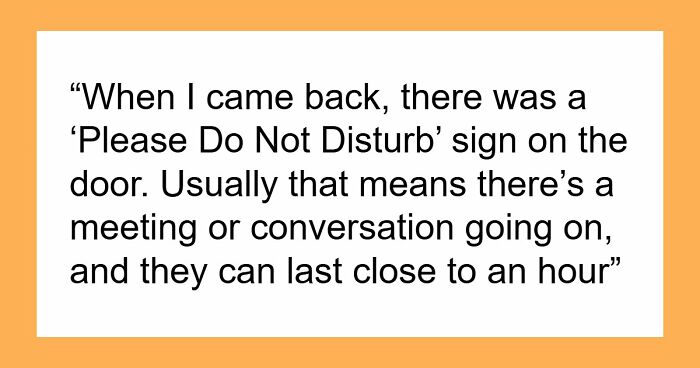 “When I came back, there was a ‘Please Do Not Disturb’ sign on the door. Usually that means there’s a meeting or conversation going on, and they can last close to an hour”